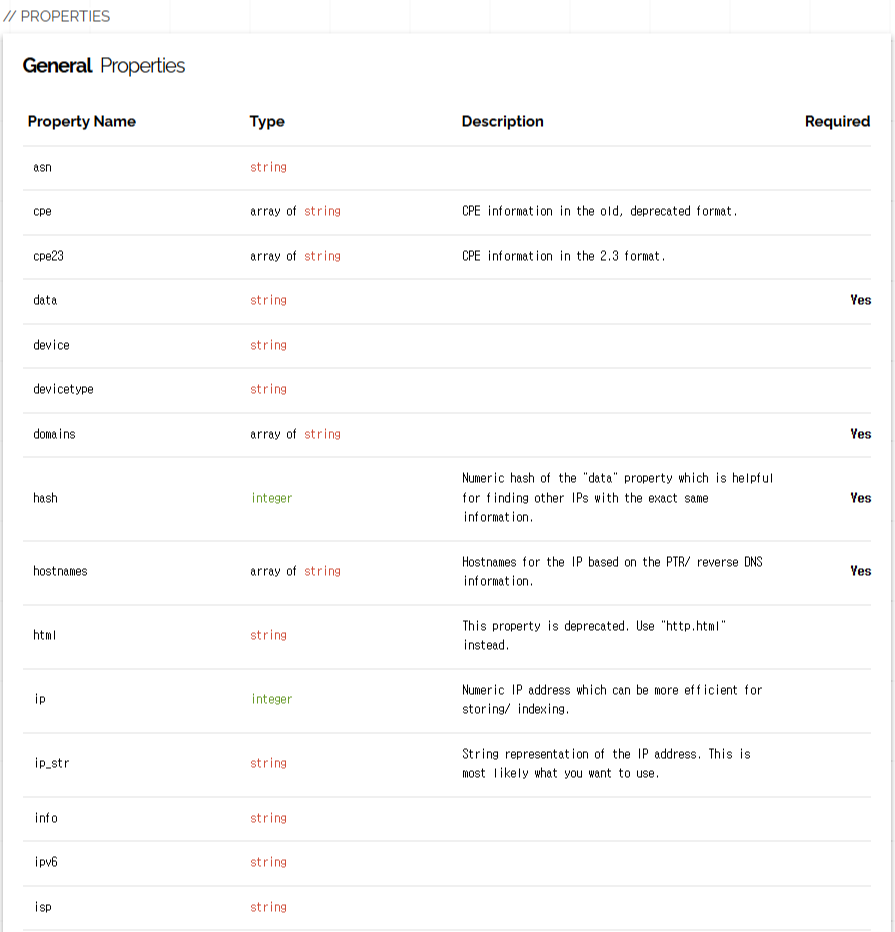 // PROPERTIES

General Properties

| Property Name | Type | Description | Required |
|---|---|---|---|
| asn | string | | |
| cpe | array of string | CPE information in the old, deprecated format. | |
| cpe23 | array of string | CPE information in the 2.3 format. | |
| data | string | | Yes |
| device | string | | |
| devicetype | string | | |
| domains | array of string | | Yes |
| hash | integer | Numeric hash of the "data" property which is helpful for finding other IPs with the exact same information. | Yes |
| hostnames | array of string | Hostnames for the IP based on the PTR/ reverse DNS information. | Yes |
| html | string | This property is deprecated. Use "http.html" instead. | |
| ip | integer | Numeric IP address which can be more efficient for storing/ indexing. | |
| ip_str | string | String representation of the IP address. This is most likely what you want to use. | |
| info | string | | |
| ipv6 | string | | |
| isp | string | | |